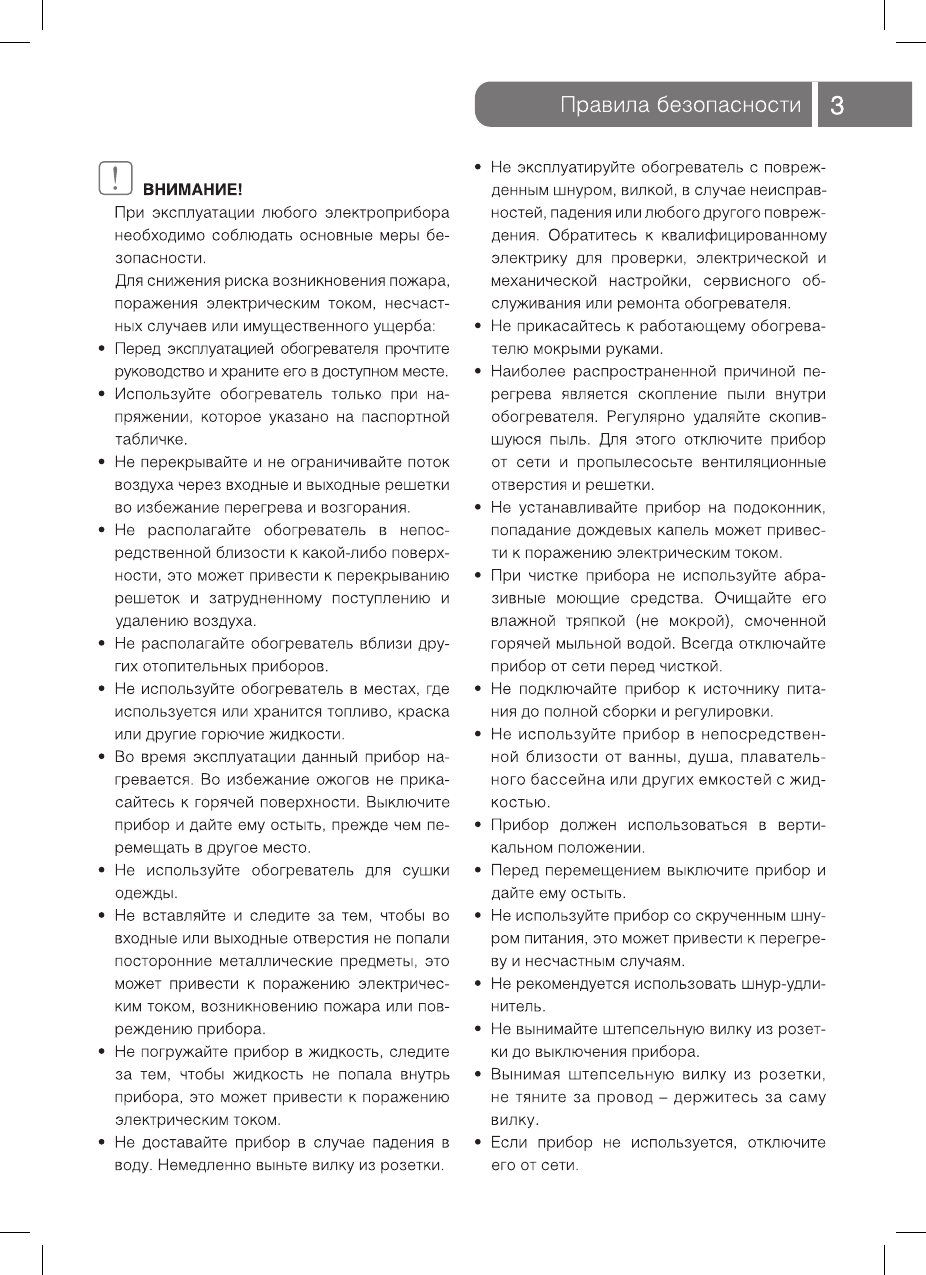 Правила безопасности 3

! ВНИМАНИЕ!

При эксплуатации любого электроприбора необходимо соблюдать основные меры безопасности.

Для снижения риска возникновения пожара, поражения электрическим током, несчастных случаев или имущественного ущерба:

• Перед эксплуатацией обогревателя прочтите руководство и храните его в доступном месте.
• Используйте обогреватель только при напряжении, которое указано на паспортной табличке.
• Не перекрывайте и не ограничивайте поток воздуха через входные и выходные решетки во избежание перегрева и возгорания.
• Не располагайте обогреватель в непосредственной близости к какой-либо поверхности, это может привести к перекрыванию решеток и затрудненному поступлению и удалению воздуха.
• Не располагайте обогреватель вблизи других отопительных приборов.
• Не используйте обогреватель в местах, где используется или хранится топливо, краска или другие горючие жидкости.
• Во время эксплуатации данный прибор нагревается. Во избежание ожогов не прикасайтесь к горячей поверхности. Выключите прибор и дайте ему остыть, прежде чем перемещать в другое место.
• Не используйте обогреватель для сушки одежды.
• Не вставляйте и следите за тем, чтобы во входные или выходные отверстия не попали посторонние металлические предметы, это может привести к поражению электрическим током, возникновению пожара или повреждению прибора.
• Не погружайте прибор в жидкость, следите за тем, чтобы жидкость не попала внутрь прибора, это может привести к поражению электрическим током.
• Не доставайте прибор в случае падения в воду. Немедленно выньте вилку из розетки.
• Не эксплуатируйте обогреватель с поврежденным шнуром, вилкой, в случае неисправностей, падения или любого другого повреждения. Обратитесь к квалифицированному электрику для проверки, электрической и механической настройки, сервисного обслуживания или ремонта обогревателя.
• Не прикасайтесь к работающему обогревателю мокрыми руками.
• Наиболее распространенной причиной перегрева является скопление пыли внутри обогревателя. Регулярно удаляйте скопившуюся пыль. Для этого отключите прибор от сети и пропылесосьте вентиляционные отверстия и решетки.
• Не устанавливайте прибор на подоконник, попадание дождевых капель может привести к поражению электрическим током.
• При чистке прибора не используйте абразивные моющие средства. Очищайте его влажной тряпкой (не мокрой), смоченной горячей мыльной водой. Всегда отключайте прибор от сети перед чисткой.
• Не подключайте прибор к источнику питания до полной сборки и регулировки.
• Не используйте прибор в непосредственной близости от ванны, душа, плавательного бассейна или других емкостей с жидкостью.
• Прибор должен использоваться в вертикальном положении.
• Перед перемещением выключите прибор и дайте ему остыть.
• Не используйте прибор со скрученным шнуром питания, это может привести к перегреву и несчастным случаям.
• Не рекомендуется использовать шнур-удлинитель.
• Не вынимайте штепсельную вилку из розетки до выключения прибора.
• Вынимая штепсельную вилку из розетки, не тяните за провод – держитесь за саму вилку.
• Если прибор не используется, отключите его от сети.